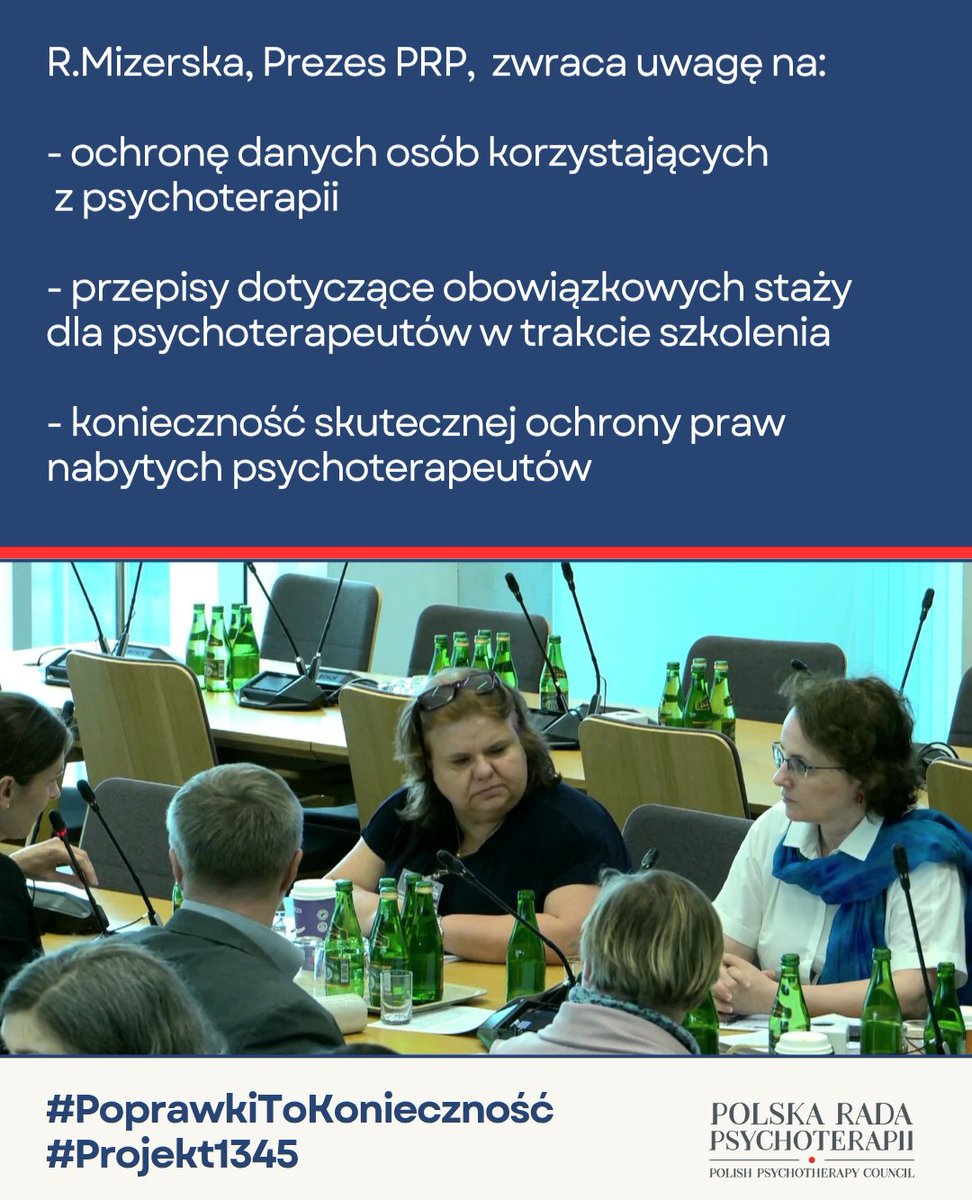 R.Mizerska, Prezes PRP, zwraca uwagę na:

- ochronę danych osób korzystających z psychoterapii

- przepisy dotyczące obowiązkowych staży dla psychoterapeutów w trakcie szkolenia

- konieczność skutecznej ochrony praw nabytych psychoterapeutów

#PoprawkiToKonieczność
#Projekt1345

POLSKA RADA PSYCHOTERAPII
POLISH PSYCHOTHERAPY COUNCIL